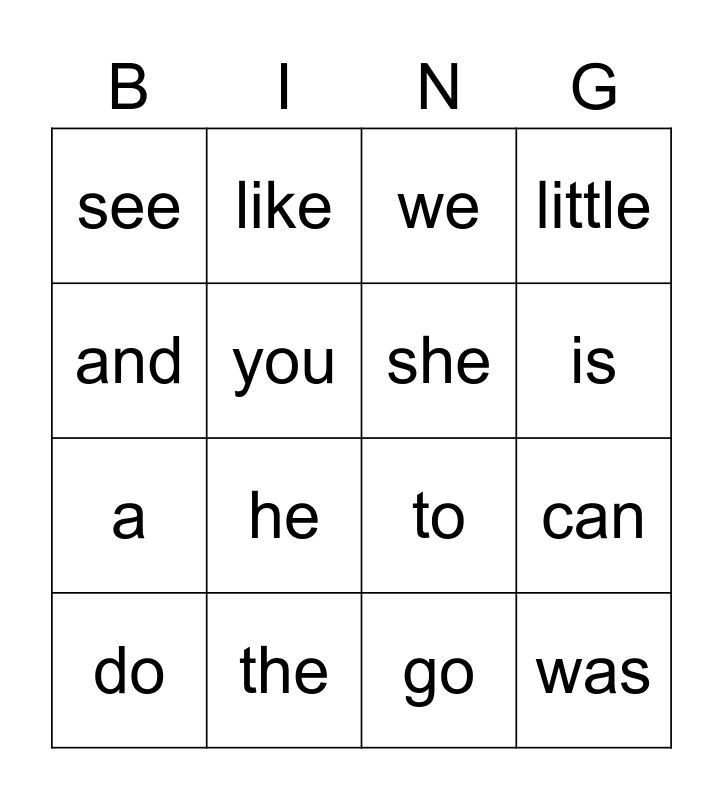 | B | I | N | G |
|---|---|---|---|
| see | like | we | little |
| and | you | she | is |
| a | he | to | can |
| do | the | go | was |